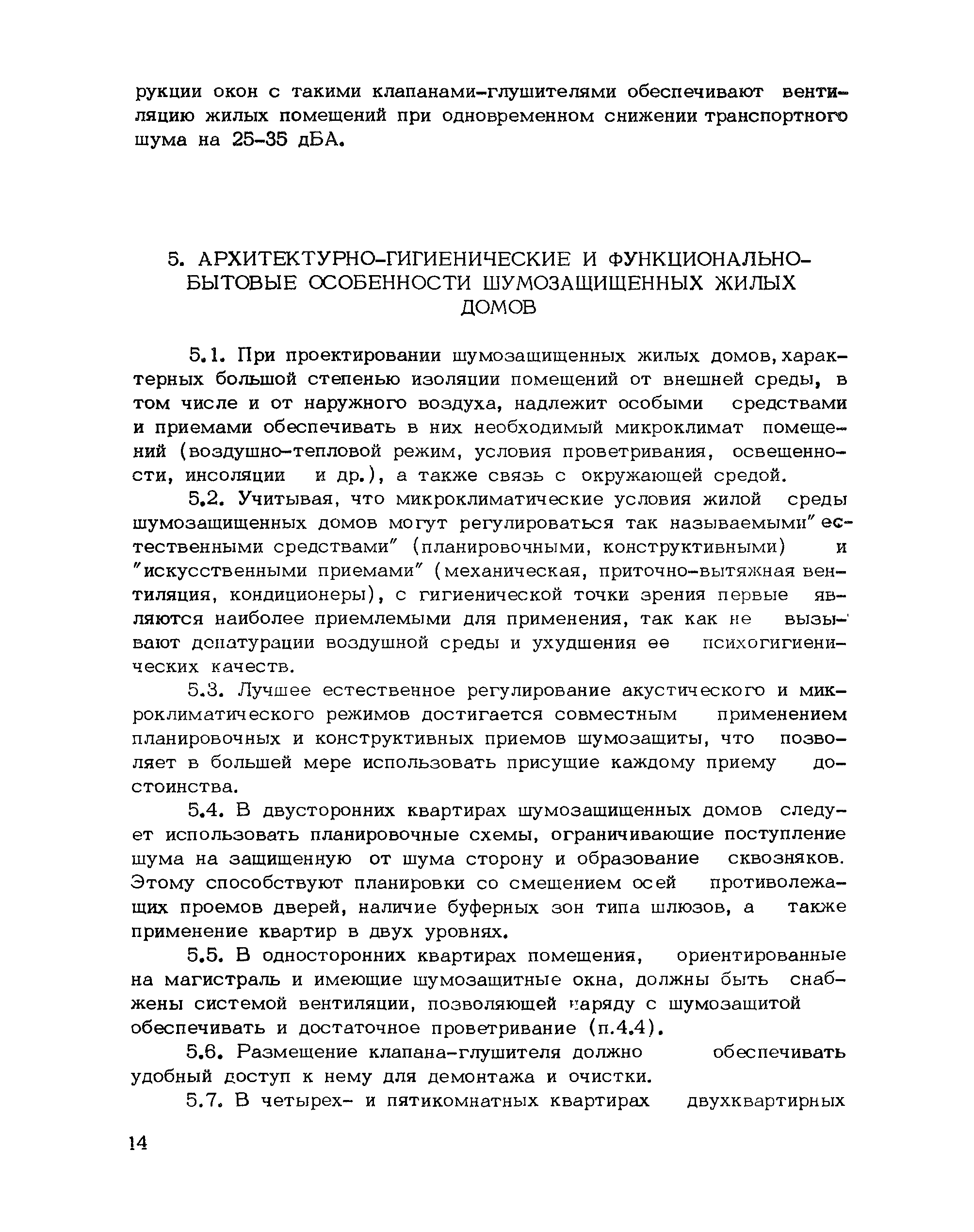 рукции окон с такими клапанами-глушителями обеспечивают вентиляцию жилых помещений при одновременном снижении транспортного шума на 25-35 дБА.

5. АРХИТЕКТУРНО-ГИГИЕНИЧЕСКИЕ И ФУНКЦИОНАЛЬНО-БЫТОВЫЕ ОСОБЕННОСТИ ШУМОЗАЩИЩЕННЫХ ЖИЛЫХ ДОМОВ

5.1. При проектировании шумозащищенных жилых домов, характерных большой степенью изоляции помещений от внешней среды, в том числе и от наружного воздуха, надлежит особыми средствами и приемами обеспечивать в них необходимый микроклимат помещений (воздушно-тепловой режим, условия проветривания, освещенности, инсоляции и др.), а также связь с окружающей средой.

5.2. Учитывая, что микроклиматические условия жилой среды шумозащищенных домов могут регулироваться так называемыми "естественными средствами" (планировочными, конструктивными) и "искусственными приемами" (механическая, приточно-вытяжная вентиляция, кондиционеры), с гигиенической точки зрения первые являются наиболее приемлемыми для применения, так как не вызывают денатурации воздушной среды и ухудшения ее психогигиенических качеств.

5.3. Лучшее естественное регулирование акустического и микроклиматического режимов достигается совместным применением планировочных и конструктивных приемов шумозащиты, что позволяет в большей мере использовать присущие каждому приему достоинства.

5.4. В двусторонних квартирах шумозащищенных домов следует использовать планировочные схемы, ограничивающие поступление шума на защищенную от шума сторону и образование сквозняков. Этому способствуют планировки со смещением осей противолежащих проемов дверей, наличие буферных зон типа шлюзов, а также применение квартир в двух уровнях.

5.5. В односторонних квартирах помещения, ориентированные на магистраль и имеющие шумозащитные окна, должны быть снабжены системой вентиляции, позволяющей наряду с шумозащитой обеспечивать и достаточное проветривание (п.4.4).

5.6. Размещение клапана-глушителя должно обеспечивать удобный доступ к нему для демонтажа и очистки.

5.7. В четырех- и пятикомнатных квартирах двухквартирных

14